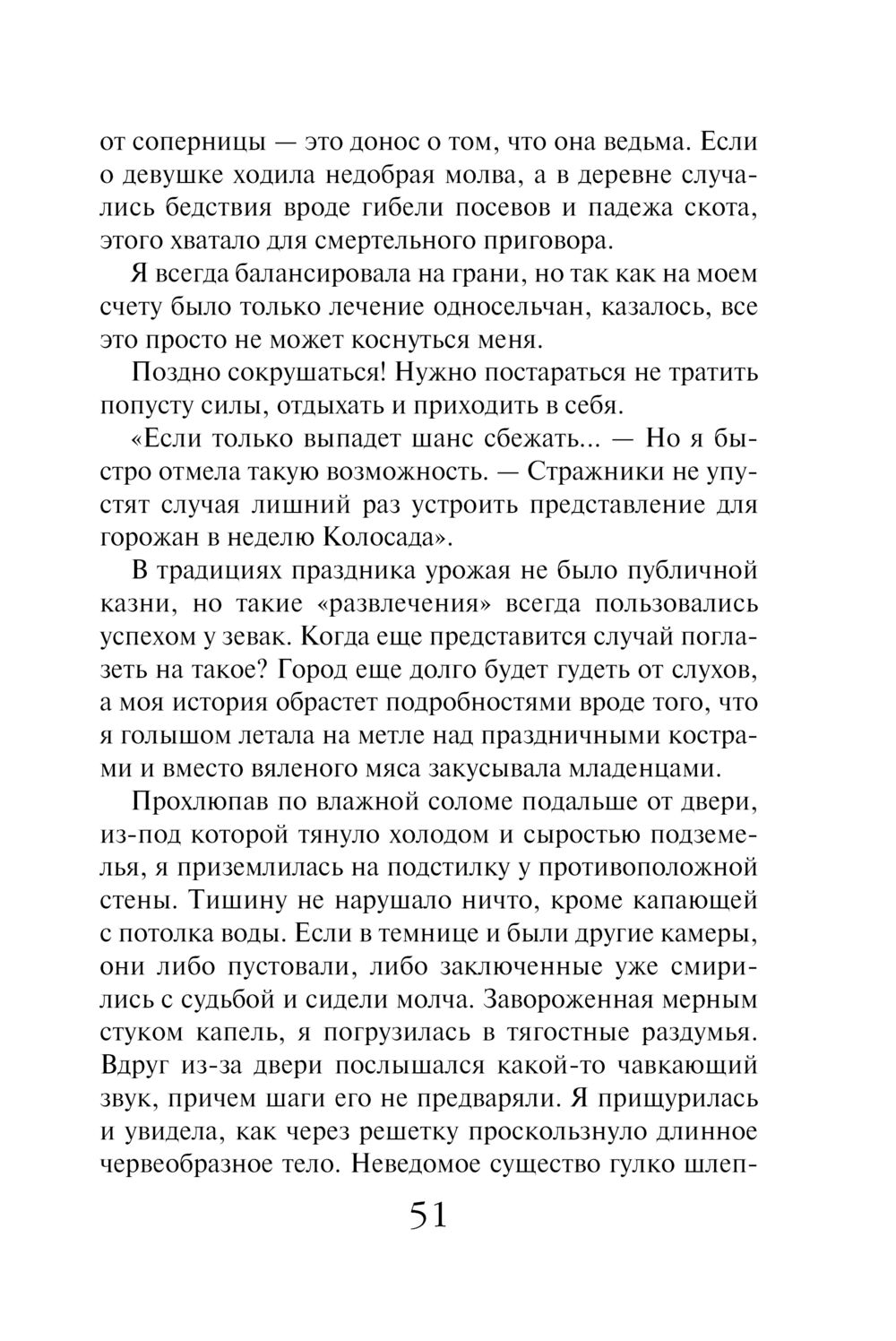 от соперницы — это донос о том, что она ведьма. Если о девушке ходила недобрая молва, а в деревне случались бедствия вроде гибели посевов и падежа скота, этого хватало для смертельного приговора.

Я всегда балансировала на грани, но так как на моем счету было только лечение односельчан, казалось, все это просто не может коснуться меня.

Поздно сокрушаться! Нужно постараться не тратить попусту силы, отдыхать и приходить в себя.

«Если только выпадет шанс сбежать... — Но я быстро отмела такую возможность. — Стражники не упустят случая лишний раз устроить представление для горожан в неделю Колосада».

В традициях праздника урожая не было публичной казни, но такие «развлечения» всегда пользовались успехом у зевак. Когда еще представится случай поглазеть на такое? Город еще долго будет гудеть от слухов, а моя история обрастет подробностями вроде того, что я голышом летала на метле над праздничными кострами и вместо вяленого мяса закусывала младенцами.

Прохлюпав по влажной соломе подальше от двери, из-под которой тянуло холодом и сыростью подземелья, я приземлилась на подстилку у противоположной стены. Тишину не нарушало ничто, кроме капающей с потолка воды. Если в темнице и были другие камеры, они либо пустовали, либо заключенные уже смирились с судьбой и сидели молча. Завороженная мерным стуком капель, я погрузилась в тягостные раздумья. Вдруг из-за двери послышался какой-то чавкающий звук, причем шаги его не предваряли. Я прищурилась и увидела, как через решетку проскользнуло длинное червеобразное тело. Неведомое существо гулко шлеп-

51